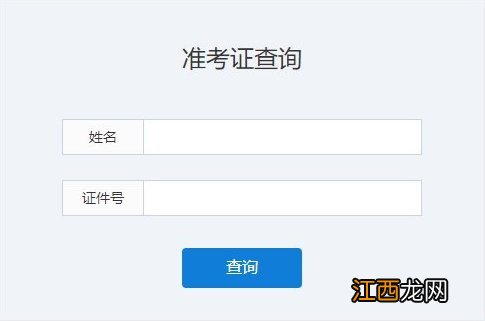 准考证查询

姓名

证件号

查询

江西龙网